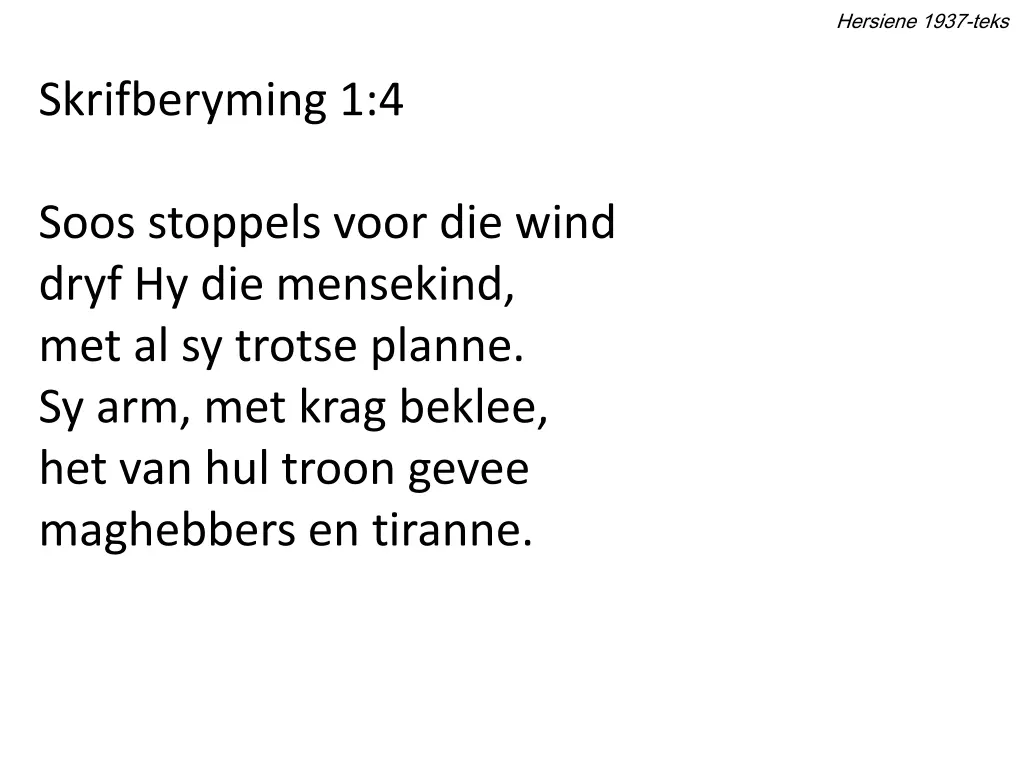 Hersiene 1937-teks

Skrifberyming 1:4

Soos stoppels voor die wind
dryf Hy die mensekind,
met al sy trotse planne.
Sy arm, met krag beklee,
het van hul troon gevee
maghebbers en tiranne.